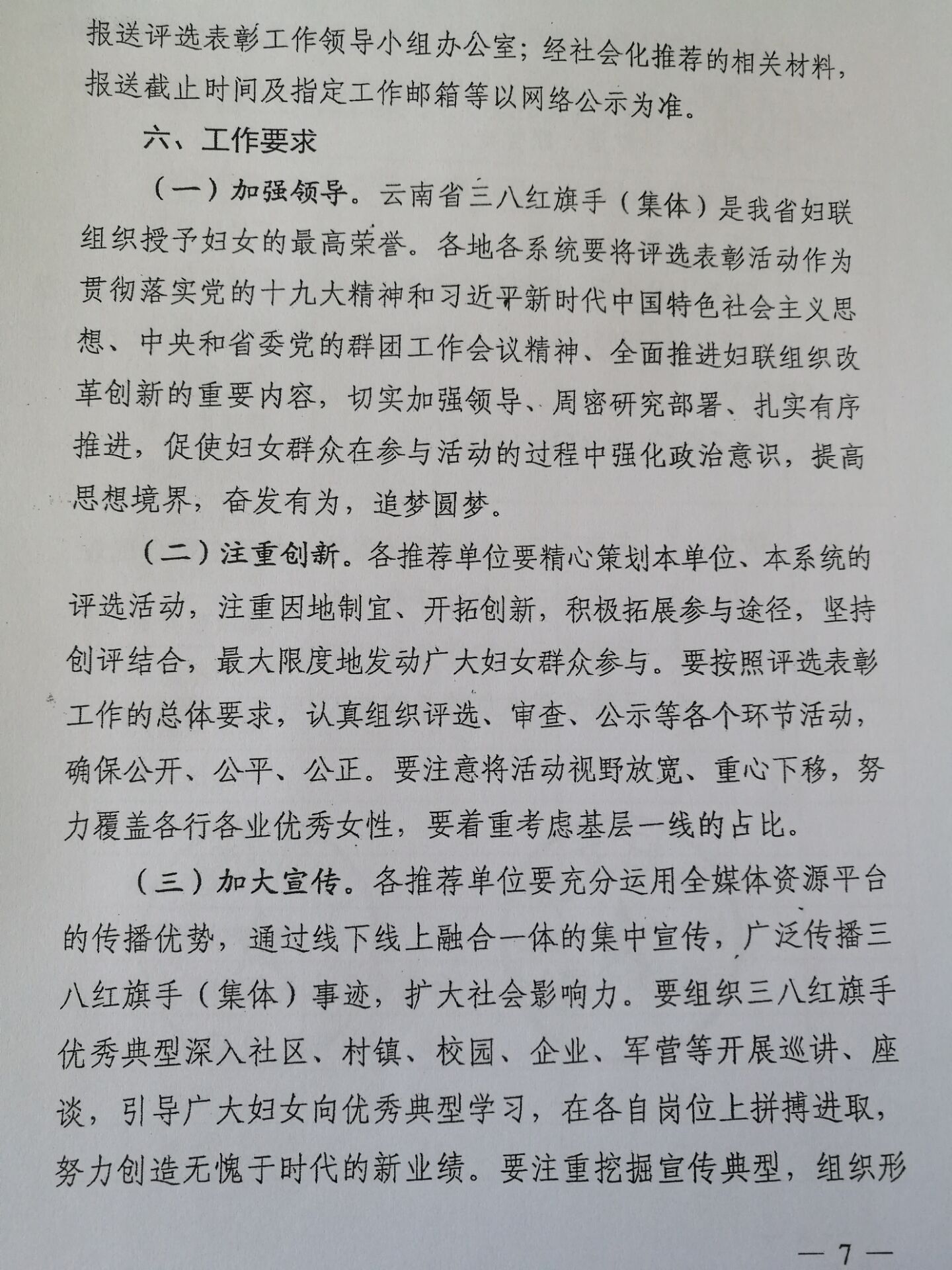 报送评选表彰工作领导小组办公室；经社会化推荐的相关材料，报送截止时间及指定工作邮箱等以网络公示为准。

六、工作要求

（一）加强领导。云南省三八红旗手（集体）是我省妇联组织授予妇女的最高荣誉。各地各系统要将评选表彰活动作为贯彻落实党的十九大精神和习近平新时代中国特色社会主义思想、中央和省委党的群团工作会议精神、全面推进妇联组织改革创新的重要内容，切实加强领导、周密研究部署、扎实有序推进，促使妇女群众在参与活动的过程中强化政治意识，提高思想境界，奋发有为，追梦圆梦。

（二）注重创新。各推荐单位要精心策划本单位、本系统的评选活动，注重因地制宜、开拓创新，积极拓展参与途径，坚持创评结合，最大限度地发动广大妇女群众参与。要按照评选表彰工作的总体要求，认真组织评选、审查、公示等各个环节活动，确保公开、公平、公正。要注意将活动视野放宽、重心下移，努力覆盖各行各业优秀女性，要着重考虑基层一线的占比。

（三）加大宣传。各推荐单位要充分运用全媒体资源平台的传播优势，通过线下线上融合一体的集中宣传，广泛传播三八红旗手（集体）事迹，扩大社会影响力。要组织三八红旗手优秀典型深入社区、村镇、校园、企业、军营等开展巡讲、座谈，引导广大妇女向优秀典型学习，在各自岗位上拼搏进取，努力创造无愧于时代的新业绩。要注重挖掘宣传典型，组织形

— 7 —